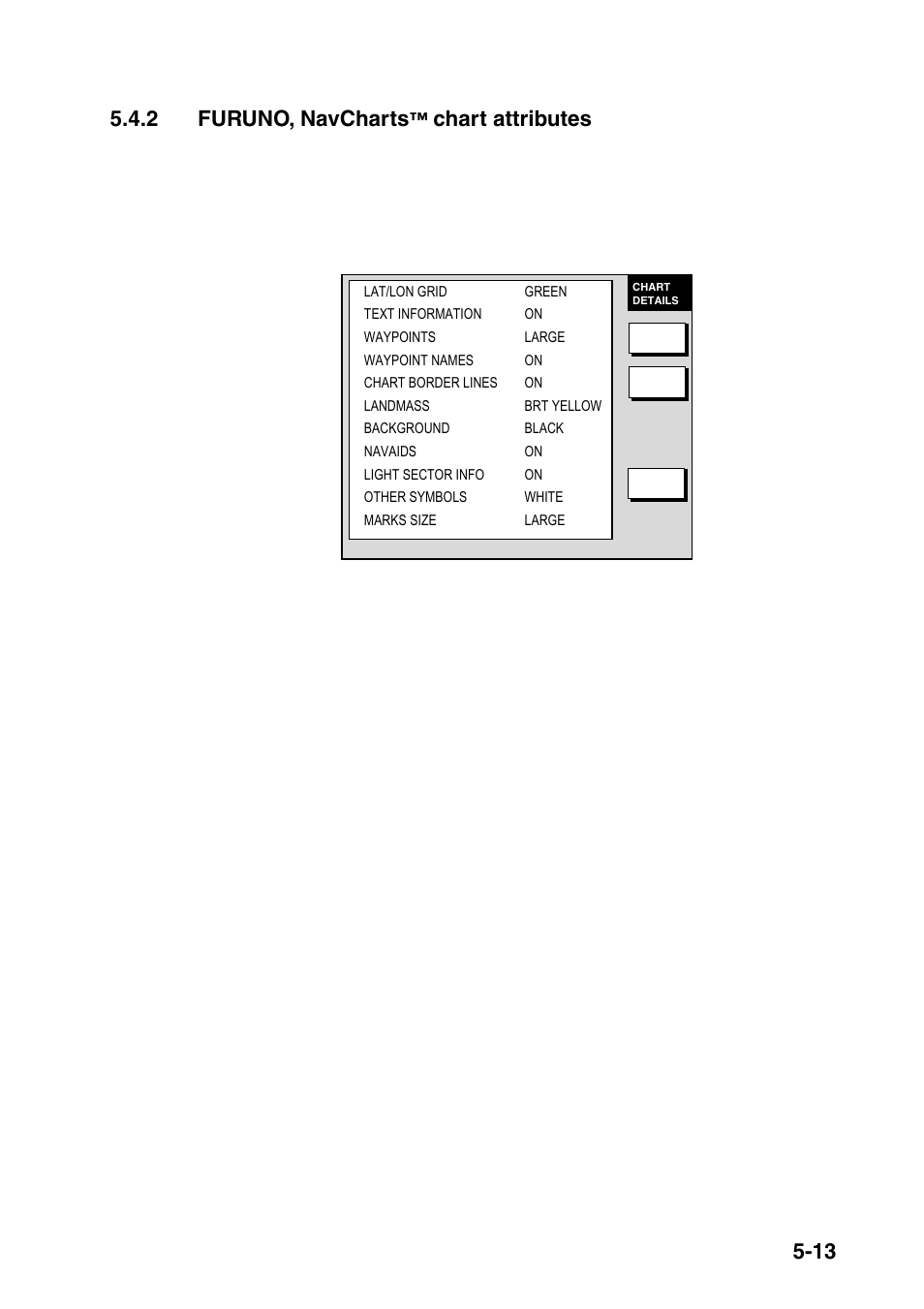 5.4.2 FURUNO, NavCharts™ chart attributes

| | |
|---|---|
| LAT/LON GRID | GREEN |
| TEXT INFORMATION | ON |
| WAYPOINTS | LARGE |
| WAYPOINT NAMES | ON |
| CHART BORDER LINES | ON |
| LANDMASS | BRT YELLOW |
| BACKGROUND | BLACK |
| NAVAIDS | ON |
| LIGHT SECTOR INFO | ON |
| OTHER SYMBOLS | WHITE |
| MARKS SIZE | LARGE |

CHART DETAILS

5-13